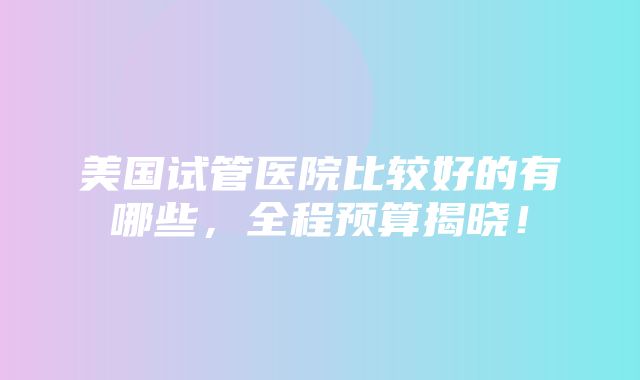 美国试管医院比较好的有哪些，全程预算揭晓！